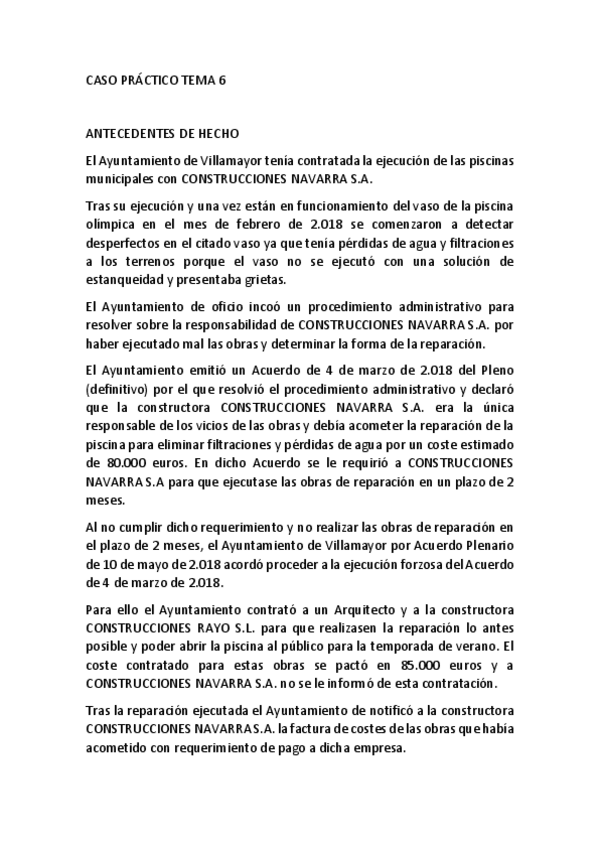 CASO PRÁCTICO TEMA 6

ANTECEDENTES DE HECHO

El Ayuntamiento de Villamayor tenía contratada la ejecución de las piscinas municipales con CONSTRUCCIONES NAVARRA S.A.

Tras su ejecución y una vez están en funcionamiento del vaso de la piscina olímpica en el mes de febrero de 2.018 se comenzaron a detectar desperfectos en el citado vaso ya que tenía pérdidas de agua y filtraciones a los terrenos porque el vaso no se ejecutó con una solución de estanqueidad y presentaba grietas.

El Ayuntamiento de oficio incoó un procedimiento administrativo para resolver sobre la responsabilidad de CONSTRUCCIONES NAVARRA S.A. por haber ejecutado mal las obras y determinar la forma de la reparación.

El Ayuntamiento emitió un Acuerdo de 4 de marzo de 2.018 del Pleno (definitivo) por el que resolvió el procedimiento administrativo y declaró que la constructora CONSTRUCCIONES NAVARRA S.A. era la única responsable de los vicios de las obras y debía acometer la reparación de la piscina para eliminar filtraciones y pérdidas de agua por un coste estimado de 80.000 euros. En dicho Acuerdo se le requirió a CONSTRUCCIONES NAVARRA S.A para que ejecutase las obras de reparación en un plazo de 2 meses.

Al no cumplir dicho requerimiento y no realizar las obras de reparación en el plazo de 2 meses, el Ayuntamiento de Villamayor por Acuerdo Plenario de 10 de mayo de 2.018 acordó proceder a la ejecución forzosa del Acuerdo de 4 de marzo de 2.018.

Para ello el Ayuntamiento contrató a un Arquitecto y a la constructora CONSTRUCCIONES RAYO S.L. para que realizasen la reparación lo antes posible y poder abrir la piscina al público para la temporada de verano. El coste contratado para estas obras se pactó en 85.000 euros y a CONSTRUCCIONES NAVARRA S.A. no se le informó de esta contratación.

Tras la reparación ejecutada el Ayuntamiento de notificó a la constructora CONSTRUCCIONES NAVARRA S.A. la factura de costes de las obras que había acometido con requerimiento de pago a dicha empresa.